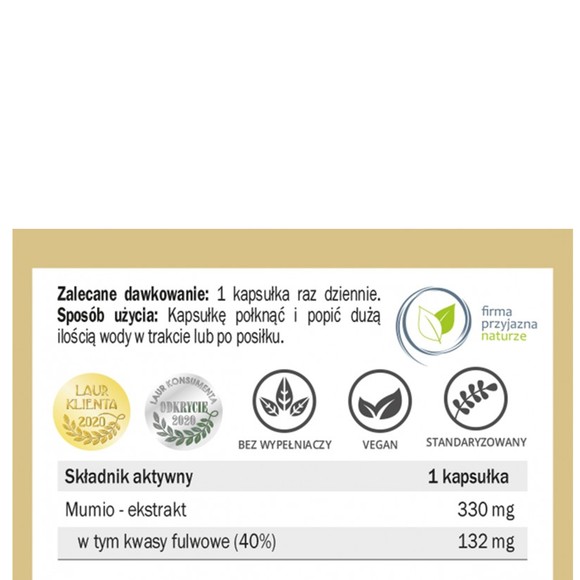 **Zalecane dawkowanie:** 1 kapsułka raz dziennie. **Sposób użycia:** Kapsułkę połknąć i popić dużą ilością wody w trakcie lub po posiłku.

firma przyjazna naturze

LAUR KLIENTA 2020

LAUR KONSUMENTA ODKRYCIE 2020

BEZ WYPEŁNIACZY

VEGAN

STANDARYZOWANY

| Składnik aktywny | 1 kapsułka |
|---|---|
| Mumio - ekstrakt | 330 mg |
| w tym kwasy fulwowe (40%) | 132 mg |